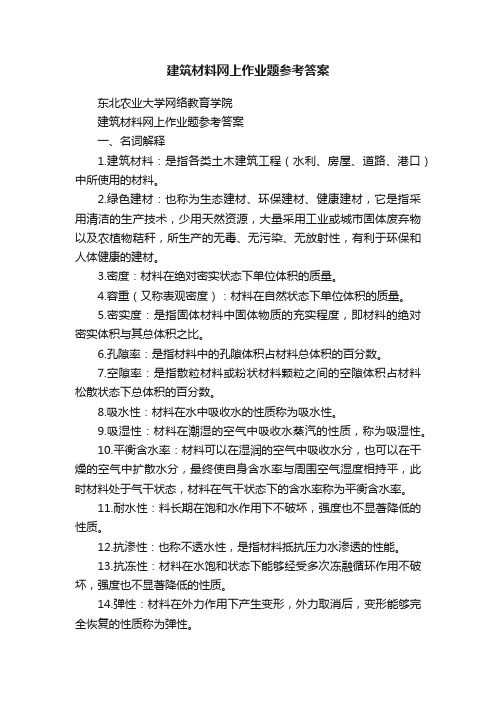 建筑材料网上作业题参考答案

东北农业大学网络教育学院

建筑材料网上作业题参考答案

一、名词解释

1.建筑材料：是指各类土木建筑工程（水利、房屋、道路、港口）中所使用的材料。

2.绿色建材：也称为生态建材、环保建材、健康建材，它是指采用清洁的生产技术，少用天然资源，大量采用工业或城市固体废弃物以及农植物秸秆，所生产的无毒、无污染、无放射性，有利于环保和人体健康的建材。

3.密度：材料在绝对密实状态下单位体积的质量。

4.容重（又称表观密度）：材料在自然状态下单位体积的质量。

5.密实度：是指固体材料中固体物质的充实程度，即材料的绝对密实体积与其总体积之比。

6.孔隙率：是指材料中的孔隙体积占材料总体积的百分数。

7.空隙率：是指散粒材料或粉状材料颗粒之间的空隙体积占材料松散状态下总体积的百分数。

8.吸水性：材料在水中吸收水的性质称为吸水性。

9.吸湿性：材料在潮湿的空气中吸收水蒸汽的性质，称为吸湿性。

10.平衡含水率：材料可以在湿润的空气中吸收水分，也可以在干燥的空气中扩散水分，最终使自身含水率与周围空气湿度相持平，此时材料处于气干状态，材料在气干状态下的含水率称为平衡含水率。

11.耐水性：料长期在饱和水作用下不破坏，强度也不显著降低的性质。

12.抗渗性：也称不透水性，是指材料抵抗压力水渗透的性能。

13.抗冻性：材料在水饱和状态下能够经受多次冻融循环作用不破坏，强度也不显著降低的性质。

14.弹性：材料在外力作用下产生变形，外力取消后，变形能够完全恢复的性质称为弹性。